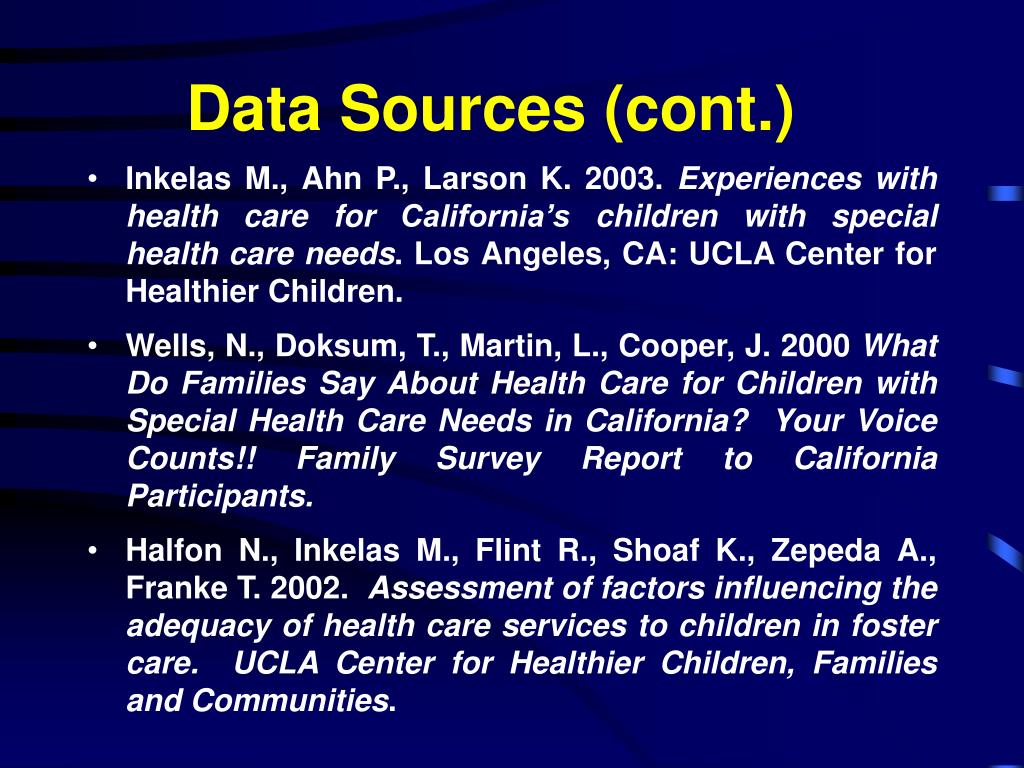 Data Sources (cont.)

• Inkelas M., Ahn P., Larson K. 2003. Experiences with health care for California's children with special health care needs. Los Angeles, CA: UCLA Center for Healthier Children.

• Wells, N., Doksum, T., Martin, L., Cooper, J. 2000 What Do Families Say About Health Care for Children with Special Health Care Needs in California? Your Voice Counts!! Family Survey Report to California Participants.

• Halfon N., Inkelas M., Flint R., Shoaf K., Zepeda A., Franke T. 2002. Assessment of factors influencing the adequacy of health care services to children in foster care. UCLA Center for Healthier Children, Families and Communities.